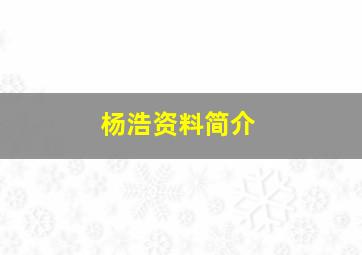 杨浩资料简介